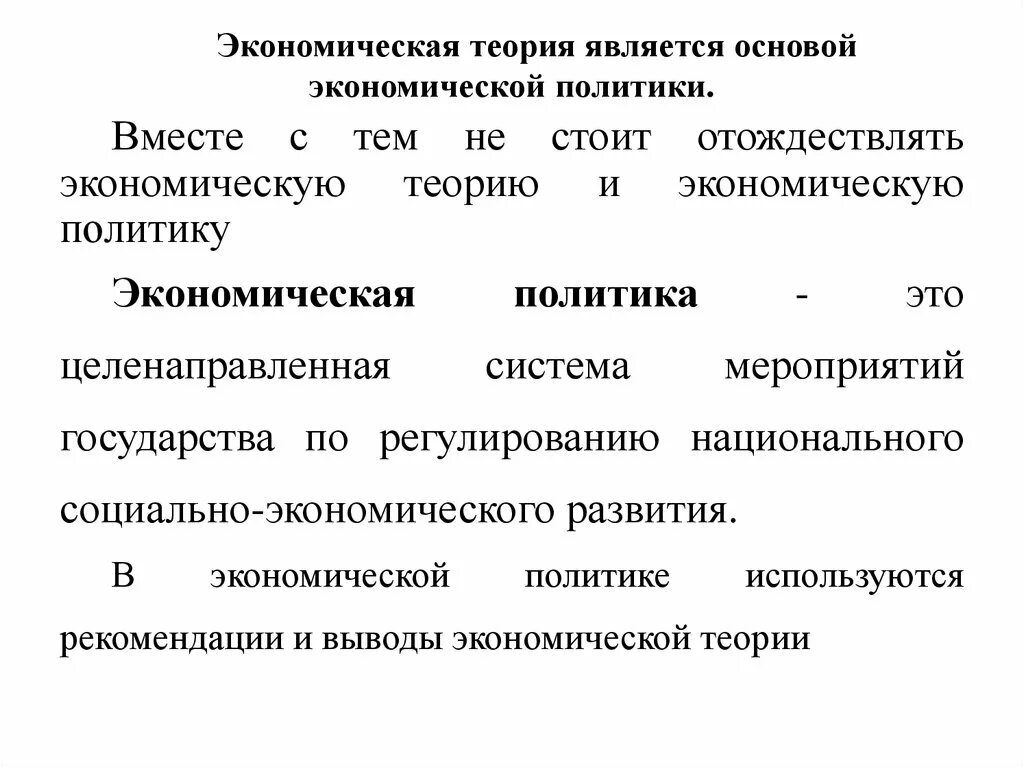 Экономическая теория является основой экономической политики.

Вместе с тем не стоит отождествлять экономическую теорию и экономическую политику

Экономическая политика - это целенаправленная система мероприятий государства по регулированию национального социально-экономического развития.

В экономической политике используются рекомендации и выводы экономической теории